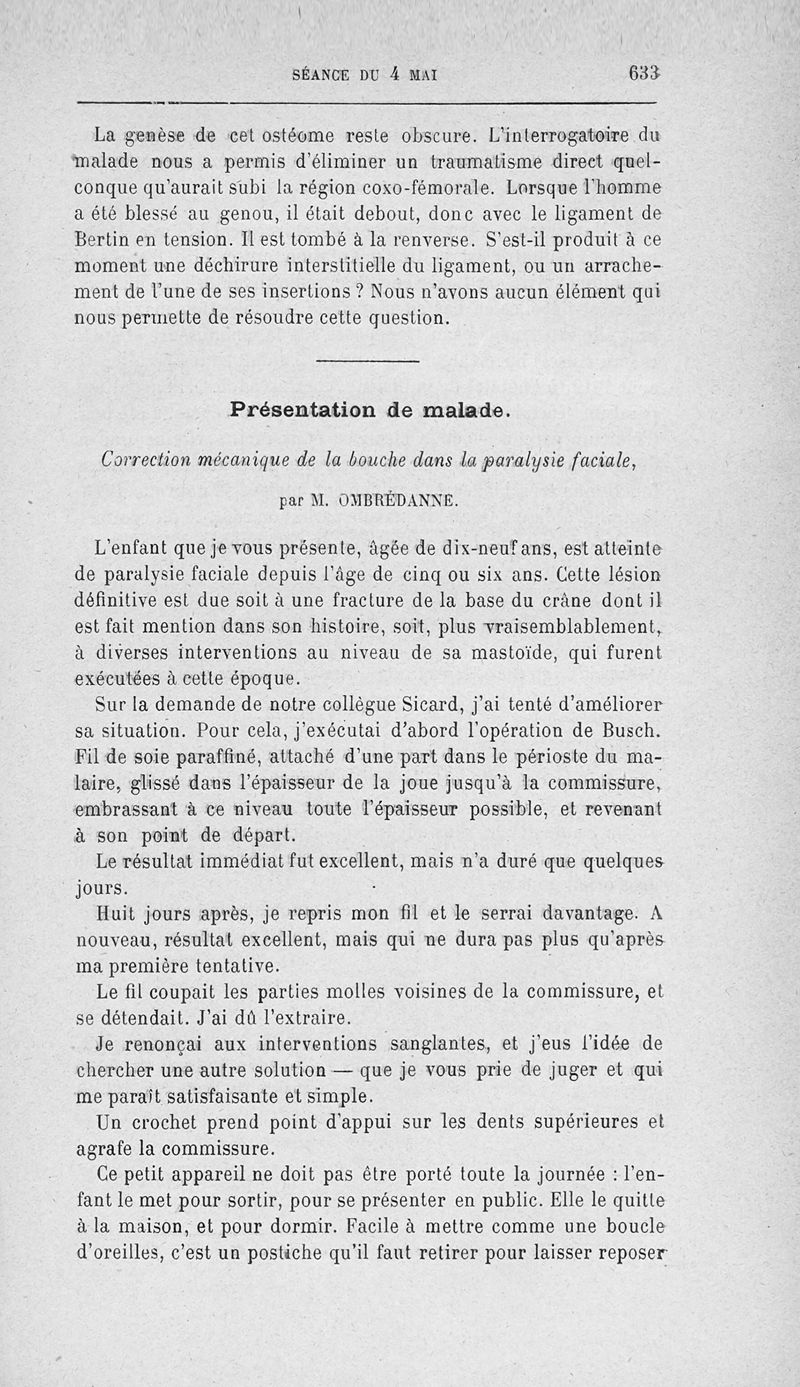 SÉANCE DU 4 MAI 633

La genèse de cet ostéome reste obscure. L'interrogatoire du malade nous a permis d'éliminer un traumatisme direct quelconque qu'aurait subi la région coxo-fémorale. Lorsque l'homme a été blessé au genou, il était debout, donc avec le ligament de Bertin en tension. Il est tombé à la renverse. S'est-il produit à ce moment une déchirure interstitielle du ligament, ou un arrachement de l'une de ses insertions ? Nous n'avons aucun élément qui nous permette de résoudre cette question.

Présentation de malade.

Correction mécanique de la bouche dans la paralysie faciale,

par M. OMBRÉDANNE.

L'enfant que je vous présente, âgée de dix-neuf ans, est atteinte de paralysie faciale depuis l'âge de cinq ou six ans. Cette lésion définitive est due soit à une fracture de la base du crâne dont il est fait mention dans son histoire, soit, plus vraisemblablement, à diverses interventions au niveau de sa mastoïde, qui furent exécutées à cette époque.

Sur la demande de notre collègue Sicard, j'ai tenté d'améliorer sa situation. Pour cela, j'exécutai d'abord l'opération de Busch. Fil de soie paraffiné, attaché d'une part dans le périoste du malaire, glissé dans l'épaisseur de la joue jusqu'à la commissure, embrassant à ce niveau toute l'épaisseur possible, et revenant à son point de départ.

Le résultat immédiat fut excellent, mais n'a duré que quelques jours.

Huit jours après, je repris mon fil et le serrai davantage. A nouveau, résultat excellent, mais qui ne dura pas plus qu'après ma première tentative.

Le fil coupait les parties molles voisines de la commissure, et se détendait. J'ai dû l'extraire.

Je renonçai aux interventions sanglantes, et j'eus l'idée de chercher une autre solution — que je vous prie de juger et qui me paraît satisfaisante et simple.

Un crochet prend point d'appui sur les dents supérieures et agrafe la commissure.

Ce petit appareil ne doit pas être porté toute la journée : l'enfant le met pour sortir, pour se présenter en public. Elle le quitte à la maison, et pour dormir. Facile à mettre comme une boucle d'oreilles, c'est un postiche qu'il faut retirer pour laisser reposer